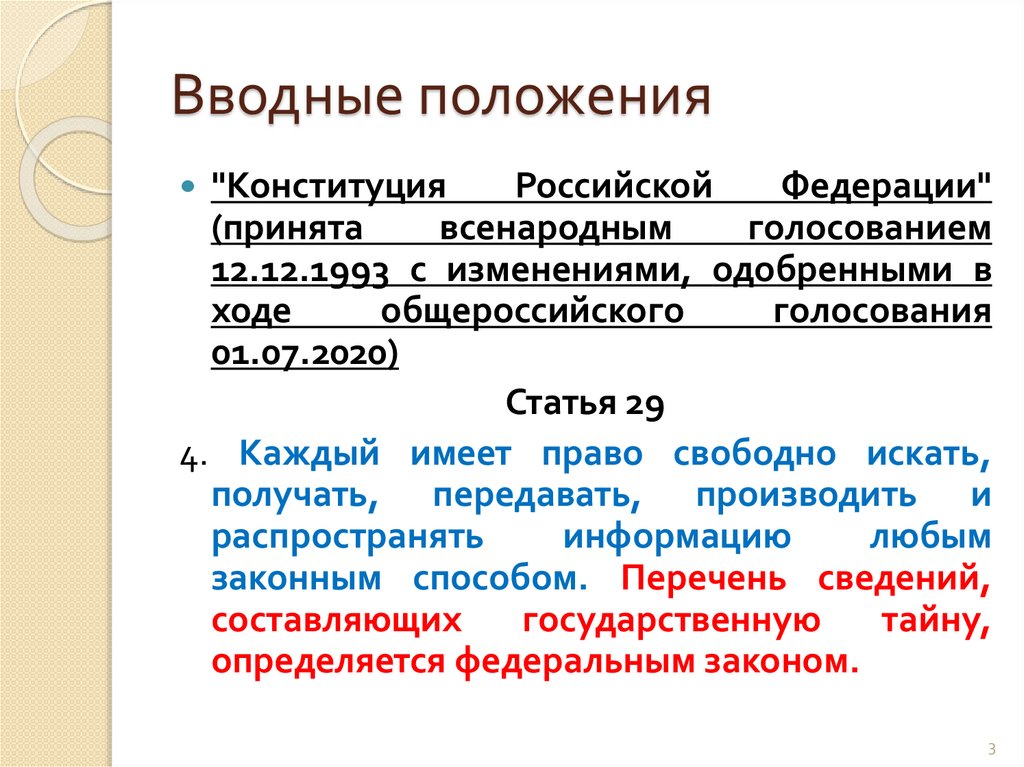 Вводные положения

"Конституция Российской Федерации" (принята всенародным голосованием 12.12.1993 с изменениями, одобренными в ходе общероссийского голосования 01.07.2020)

Статья 29

4. Каждый имеет право свободно искать, получать, передавать, производить и распространять информацию любым законным способом. Перечень сведений, составляющих государственную тайну, определяется федеральным законом.

3